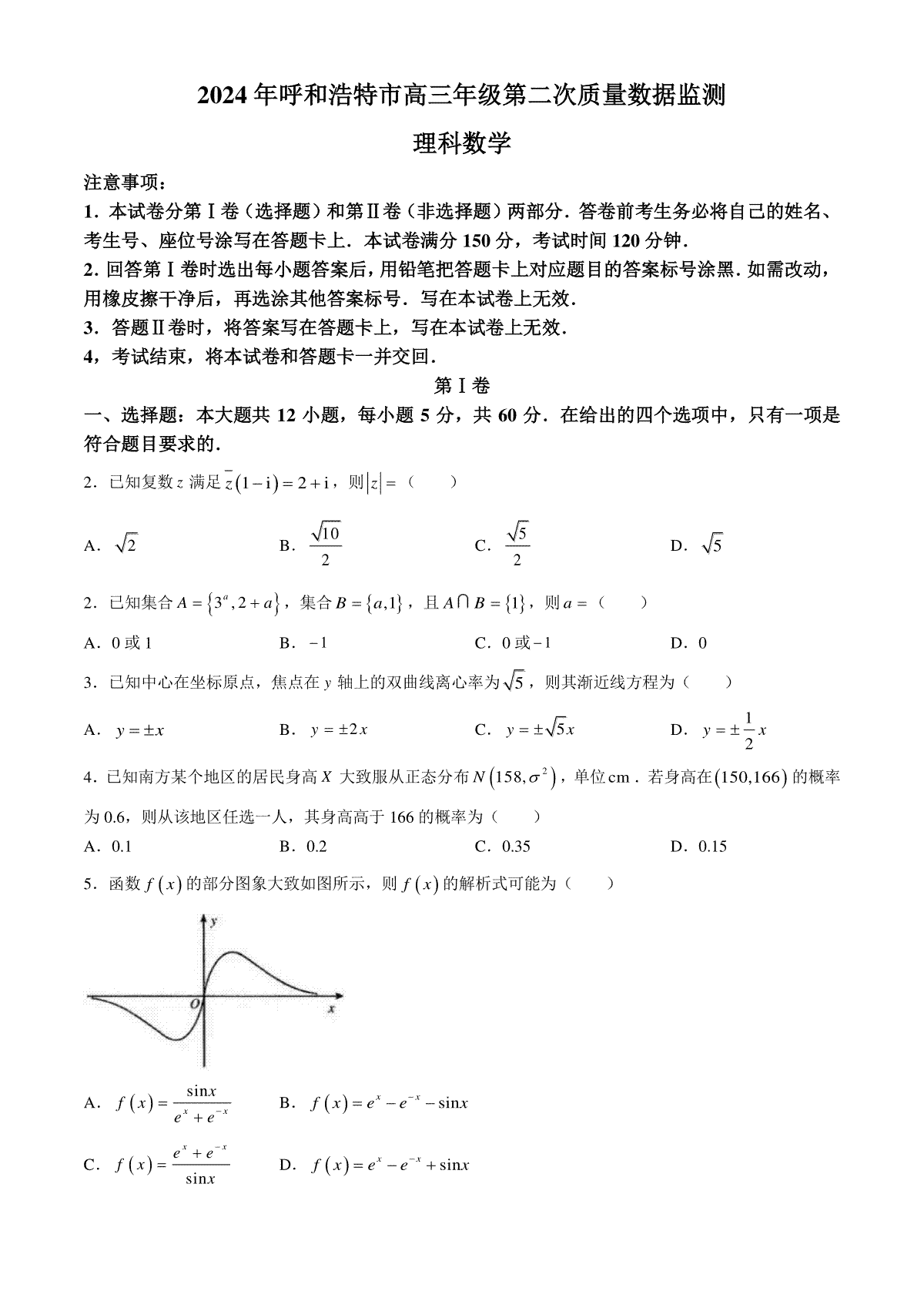 2024年呼和浩特市高三年级第二次质量数据监测

理科数学

注意事项：

1．本试卷分第Ⅰ卷（选择题）和第Ⅱ卷（非选择题）两部分．答卷前考生务必将自己的姓名、考生号、座位号涂写在答题卡上．本试卷满分150分，考试时间120分钟．

2．回答第Ⅰ卷时选出每小题答案后，用铅笔把答题卡上对应题目的答案标号涂黑．如需改动，用橡皮擦干净后，再选涂其他答案标号．写在本试卷上无效．

3．答题Ⅱ卷时，将答案写在答题卡上，写在本试卷上无效．

4，考试结束，将本试卷和答题卡一并交回．

第Ⅰ卷

一、选择题：本大题共12小题，每小题5分，共60分．在给出的四个选项中，只有一项是符合题目要求的．

2．已知复数$z$满足$\bar{z}(1-i)=2+i$，则$|z|=$（　　）

A．$\sqrt{2}$　　B．$\frac{\sqrt{10}}{2}$　　C．$\frac{\sqrt{5}}{2}$　　D．$\sqrt{5}$

2．已知集合$A=\{3^a,2+a\}$，集合$B=\{a,1\}$，且$A\cap B=\{1\}$，则$a=$（　　）

A．0或1　　B．$-1$　　C．0或$-1$　　D．0

3．已知中心在坐标原点，焦点在$y$轴上的双曲线离心率为$\sqrt{5}$，则其渐近线方程为（　　）

A．$y=\pm x$　　B．$y=\pm 2x$　　C．$y=\pm\sqrt{5}x$　　D．$y=\pm\frac{1}{2}x$

4．已知南方某个地区的居民身高$X$大致服从正态分布$N(158,\sigma^2)$，单位cm．若身高在$(150,166)$的概率为0.6，则从该地区任选一人，其身高高于166的概率为（　　）

A．0.1　　B．0.2　　C．0.35　　D．0.15

5．函数$f(x)$的部分图象大致如图所示，则$f(x)$的解析式可能为（　　）

y
O
x

A．$f(x)=\frac{\sin x}{e^x+e^{-x}}$　　B．$f(x)=e^x-e^{-x}-\sin x$

C．$f(x)=\frac{e^x+e^{-x}}{\sin x}$　　D．$f(x)=e^x-e^{-x}+\sin x$